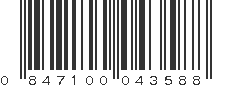 0 847100 043588